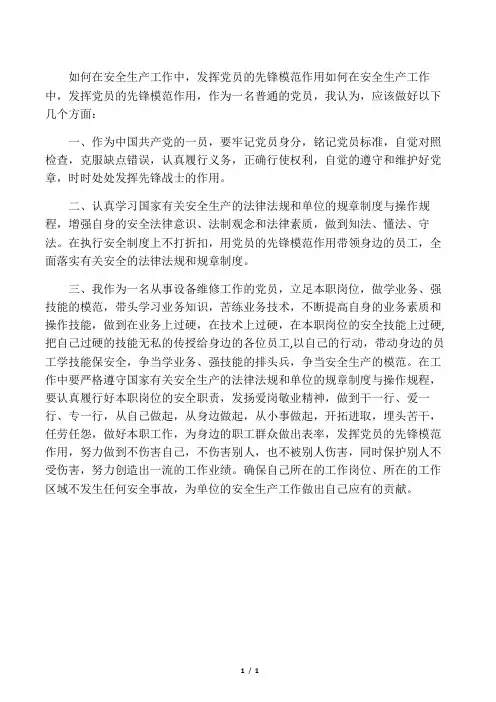 如何在安全生产工作中，发挥党员的先锋模范作用如何在安全生产工作中，发挥党员的先锋模范作用，作为一名普通的党员，我认为，应该做好以下几个方面：

一、作为中国共产党的一员，要牢记党员身分，铭记党员标准，自觉对照检查，克服缺点错误，认真履行义务，正确行使权利，自觉的遵守和维护好党章，时时处处发挥先锋战士的作用。

二、认真学习国家有关安全生产的法律法规和单位的规章制度与操作规程，增强自身的安全法律意识、法制观念和法律素质，做到知法、懂法、守法。在执行安全制度上不打折扣，用党员的先锋模范作用带领身边的员工，全面落实有关安全的法律法规和规章制度。

三、我作为一名从事设备维修工作的党员，立足本职岗位，做学业务、强技能的模范，带头学习业务知识，苦练业务技术，不断提高自身的业务素质和操作技能，做到在业务上过硬，在技术上过硬，在本职岗位的安全技能上过硬，把自己过硬的技能无私的传授给身边的各位员工,以自己的行动，带动身边的员工学技能保安全，争当学业务、强技能的排头兵，争当安全生产的模范。在工作中要严格遵守国家有关安全生产的法律法规和单位的规章制度与操作规程，要认真履行好本职岗位的安全职责，发扬爱岗敬业精神，做到干一行、爱一行、专一行，从自己做起，从身边做起，从小事做起，开拓进取，埋头苦干，任劳任怨，做好本职工作，为身边的职工群众做出表率，发挥党员的先锋模范作用，努力做到不伤害自己，不伤害别人，也不被别人伤害，同时保护别人不受伤害，努力创造出一流的工作业绩。确保自己所在的工作岗位、所在的工作区域不发生任何安全事故，为单位的安全生产工作做出自己应有的贡献。

1 / 1